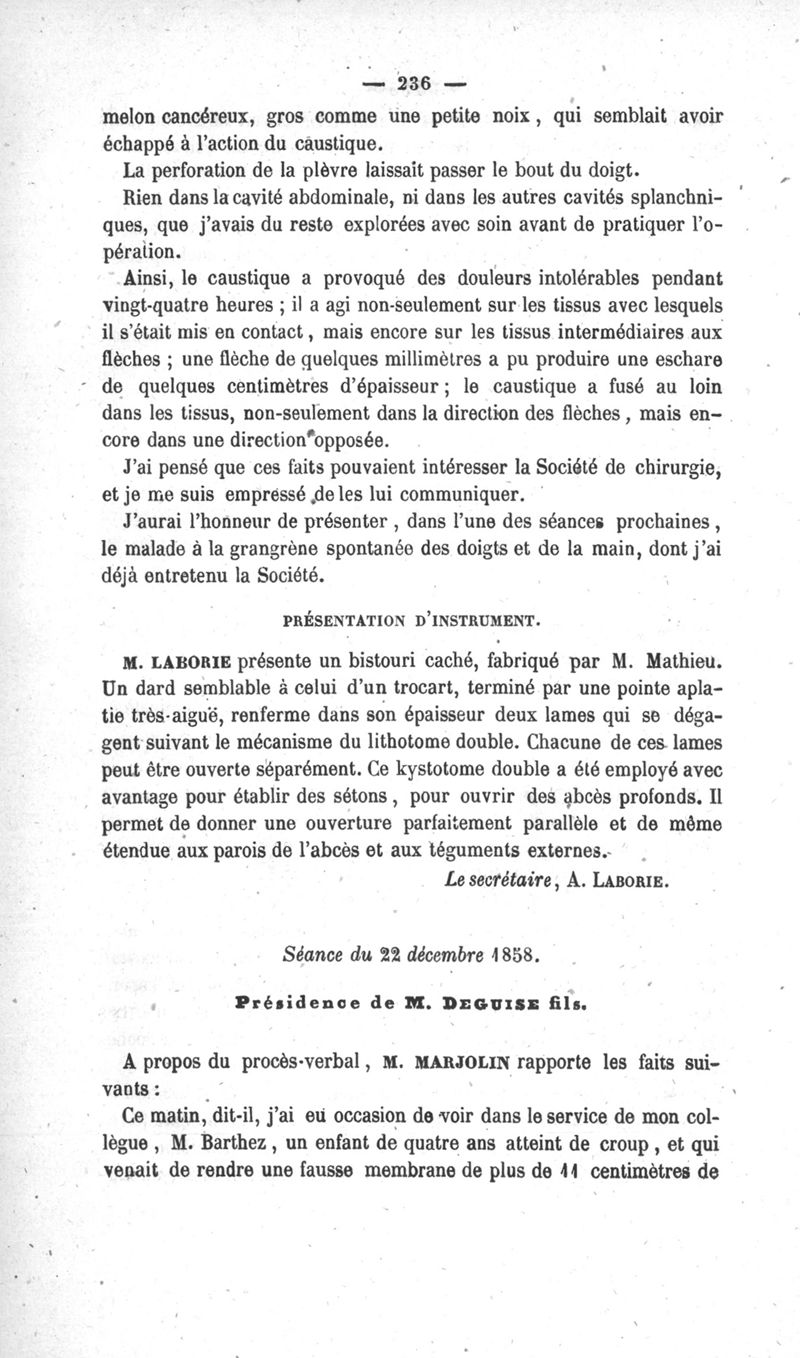 — 236 —

melon cancéreux, gros comme une petite noix, qui semblait avoir échappé à l'action du caustique.

La perforation de la plèvre laissait passer le bout du doigt.

Rien dans la cavité abdominale, ni dans les autres cavités splanchniques, que j'avais du reste explorées avec soin avant de pratiquer l'opération.

Ainsi, le caustique a provoqué des douleurs intolérables pendant vingt-quatre heures ; il a agi non-seulement sur les tissus avec lesquels il s'était mis en contact, mais encore sur les tissus intermédiaires aux flèches ; une flèche de quelques millimètres a pu produire une eschare de quelques centimètres d'épaisseur ; le caustique a fusé au loin dans les tissus, non-seulement dans la direction des flèches, mais encore dans une direction opposée.

J'ai pensé que ces faits pouvaient intéresser la Société de chirurgie, et je me suis empressé de les lui communiquer.

J'aurai l'honneur de présenter, dans l'une des séances prochaines, le malade à la grangrène spontanée des doigts et de la main, dont j'ai déjà entretenu la Société.

PRÉSENTATION D'INSTRUMENT.

M. LABORIE présente un bistouri caché, fabriqué par M. Mathieu. Un dard semblable à celui d'un trocart, terminé par une pointe aplatie très-aiguë, renferme dans son épaisseur deux lames qui se dégagent suivant le mécanisme du lithotome double. Chacune de ces lames peut être ouverte séparément. Ce kystotome double a été employé avec avantage pour établir des sétons, pour ouvrir des abcès profonds. Il permet de donner une ouverture parfaitement parallèle et de même étendue aux parois de l'abcès et aux téguments externes.

Le secrétaire, A. LABORIE.

Séance du 22 décembre 1858.

Présidence de M. DEGUISE fils.

A propos du procès-verbal, M. MARJOLIN rapporte les faits suivants :

Ce matin, dit-il, j'ai eu occasion de voir dans le service de mon collègue, M. Barthez, un enfant de quatre ans atteint de croup, et qui venait de rendre une fausse membrane de plus de 11 centimètres de